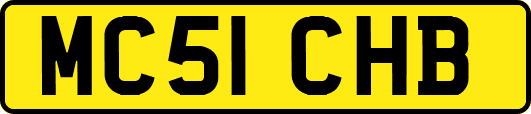 MC51 CHB